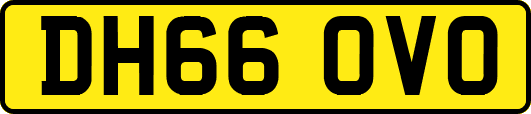 DH66 OVO